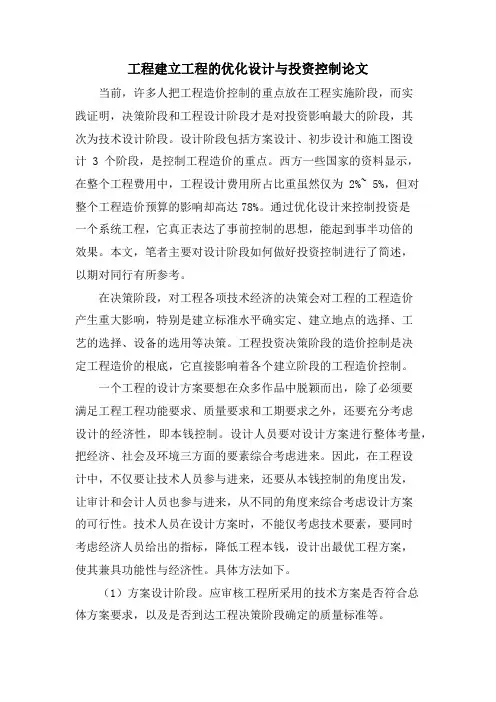 工程建立工程的优化设计与投资控制论文

当前，许多人把工程造价控制的重点放在工程实施阶段，而实践证明，决策阶段和工程设计阶段才是对投资影响最大的阶段，其次为技术设计阶段。设计阶段包括方案设计、初步设计和施工图设计 3 个阶段，是控制工程造价的重点。西方一些国家的资料显示，在整个工程费用中，工程设计费用所占比重虽然仅为 2%~ 5%，但对整个工程造价预算的影响却高达 78%。通过优化设计来控制投资是一个系统工程，它真正表达了事前控制的思想，能起到事半功倍的效果。本文，笔者主要对设计阶段如何做好投资控制进行了简述，以期对同行有所参考。

在决策阶段，对工程各项技术经济的决策会对工程的工程造价产生重大影响，特别是建立标准水平确实定、建立地点的选择、工艺的选择、设备的选用等决策。工程投资决策阶段的造价控制是决定工程造价的根底，它直接影响着各个建立阶段的工程造价控制。

一个工程的设计方案要想在众多作品中脱颖而出，除了必须要满足工程工程功能要求、质量要求和工期要求之外，还要充分考虑设计的经济性，即本钱控制。设计人员要对设计方案进行整体考量，把经济、社会及环境三方面的要素综合考虑进来。因此，在工程设计中，不仅要让技术人员参与进来，还要从本钱控制的角度出发，让审计和会计人员也参与进来，从不同的角度来综合考虑设计方案的可行性。技术人员在设计方案时，不能仅考虑技术要素，要同时考虑经济人员给出的指标，降低工程本钱，设计出最优工程方案，使其兼具功能性与经济性。具体方法如下。

（1）方案设计阶段。应审核工程所采用的技术方案是否符合总体方案要求，以及是否到达工程决策阶段确定的质量标准等。